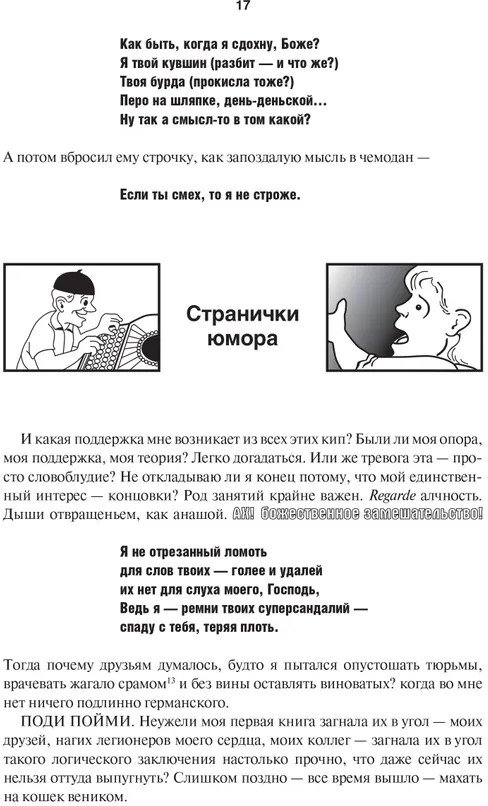 17

Как быть, когда я сдохну, Боже?
Я твой кувшин (разбит — и что же?)
Твоя бурда (прокисла тоже?)
Перо на шляпке, день-деньской...
Ну так а смысл-то в том какой?

А потом вбросил ему строчку, как запоздалую мысль в чемодан —

Если ты смех, то я не строже.

Странички юмора

И какая поддержка мне возникает из всех этих кип? Были ли моя опора, моя поддержка, моя теория? Легко догадаться. Или же тревога эта — просто словоблудие? Не откладываю ли я конец потому, что мой единственный интерес — концовки? Род занятий крайне важен. Regarde алчность. Дыши отвращеньем, как анашой. АХ! Божественное замешательство!

Я не отрезанный ломоть
для слов твоих — голее и удалей
их нет для слуха моего, Господь,
Ведь я — ремни твоих суперсандалий —
спаду с тебя, теряя плоть.

Тогда почему друзьям думалось, будто я пытался опустошать тюрьмы, врачевать жагало срамом$^{13}$ и без вины оставлять виноватых? когда во мне нет ничего подлинно германского.

ПОДИ ПОЙМИ. Неужели моя первая книга загнала их в угол — моих друзей, нагих легионеров моего сердца, моих коллег — загнала их в угол такого логического заключения настолько прочно, что даже сейчас их нельзя оттуда выпугнуть? Слишком поздно — все время вышло — махать на кошек веником.